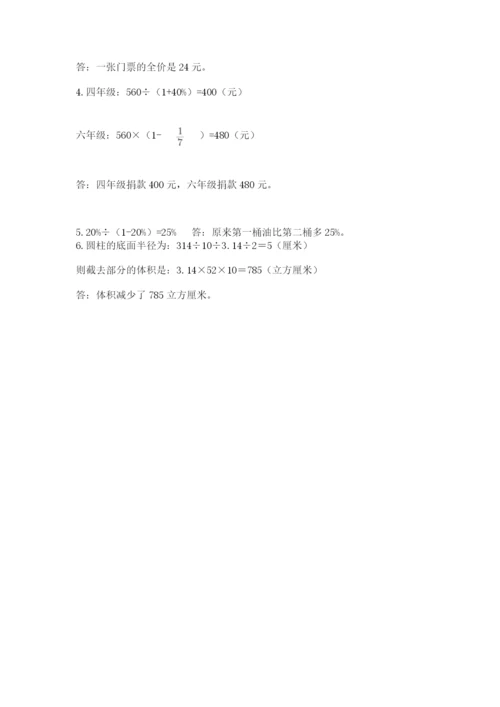 答：一张门票的全价是 24 元。

4. 四年级：560÷（1+40%）=400（元）

六年级：560×（1- $\frac{1}{7}$ ）=480（元）

答：四年级捐款 400 元，六年级捐款 480 元。

5. 20%÷（1-20%）=25%　答：原来第一桶油比第二桶多 25%。
6. 圆柱的底面半径为：314÷10÷3.14÷2＝5（厘米）

则截去部分的体积是：3.14×52×10＝785（立方厘米）

答：体积减少了 785 立方厘米。